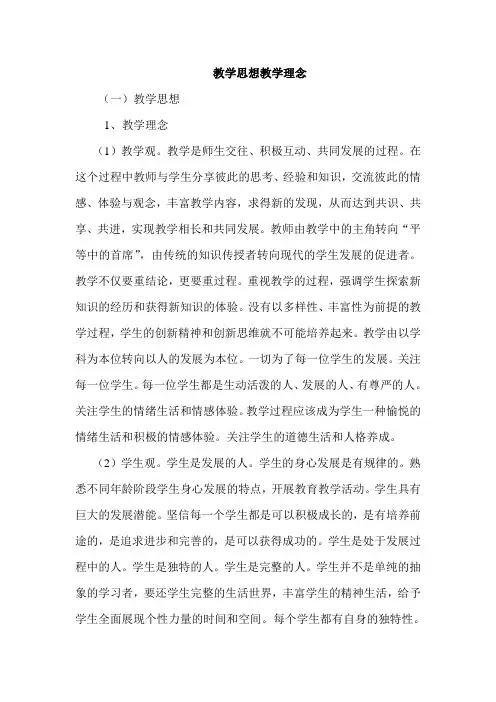 教学思想教学理念

（一）教学思想

1、教学理念

（1）教学观。教学是师生交往、积极互动、共同发展的过程。在这个过程中教师与学生分享彼此的思考、经验和知识，交流彼此的情感、体验与观念，丰富教学内容，求得新的发现，从而达到共识、共享、共进，实现教学相长和共同发展。教师由教学中的主角转向“平等中的首席”，由传统的知识传授者转向现代的学生发展的促进者。教学不仅要重结论，更要重过程。重视教学的过程，强调学生探索新知识的经历和获得新知识的体验。没有以多样性、丰富性为前提的教学过程，学生的创新精神和创新思维就不可能培养起来。教学由以学科为本位转向以人的发展为本位。一切为了每一位学生的发展。关注每一位学生。每一位学生都是生动活泼的人、发展的人、有尊严的人。关注学生的情绪生活和情感体验。教学过程应该成为学生一种愉悦的情绪生活和积极的情感体验。关注学生的道德生活和人格养成。

（2）学生观。学生是发展的人。学生的身心发展是有规律的。熟悉不同年龄阶段学生身心发展的特点，开展教育教学活动。学生具有巨大的发展潜能。坚信每一个学生都是可以积极成长的，是有培养前途的，是追求进步和完善的，是可以获得成功的。学生是处于发展过程中的人。学生是独特的人。学生是完整的人。学生并不是单纯的抽象的学习者，要还学生完整的生活世界，丰富学生的精神生活，给予学生全面展现个性力量的时间和空间。每个学生都有自身的独特性。